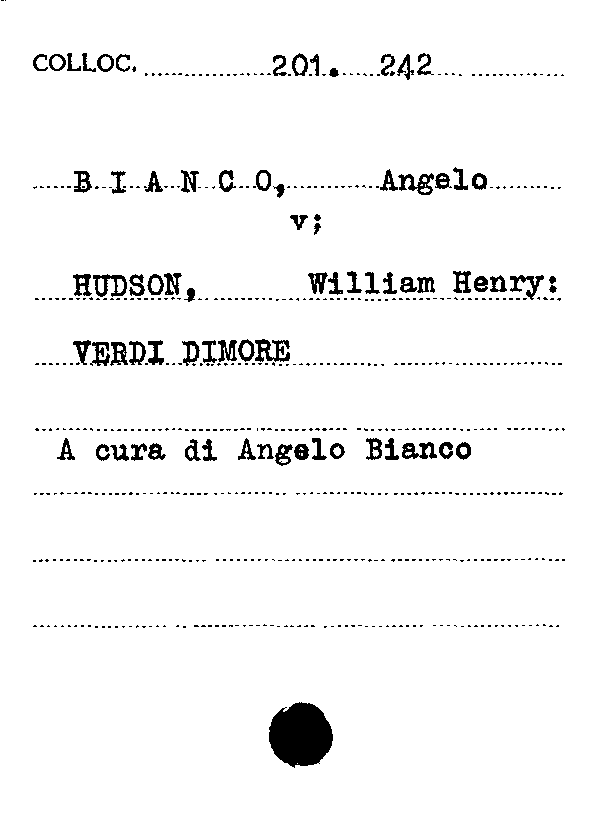 COLLOC. 201. 242

B I A N C O, Angelo
v;

HUDSON, William Henry:

VERDI DIMORE

A cura di Angelo Bianco